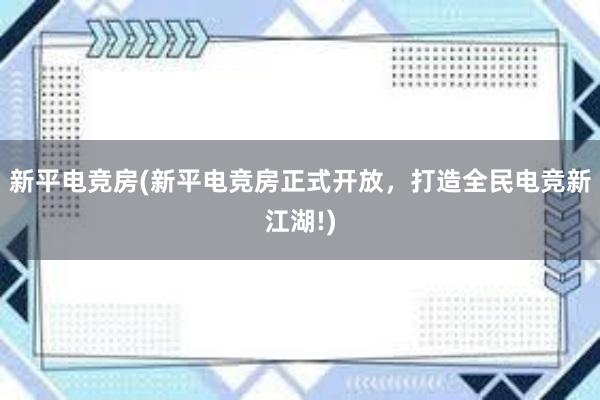 新平电竞房(新平电竞房正式开放，打造全民电竞新江湖!)